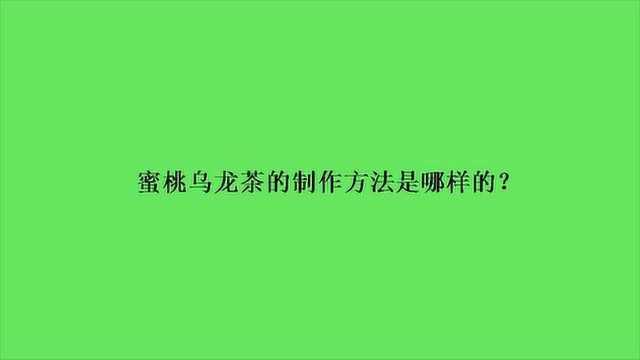 蜜桃乌龙茶的制作方法是哪样的？